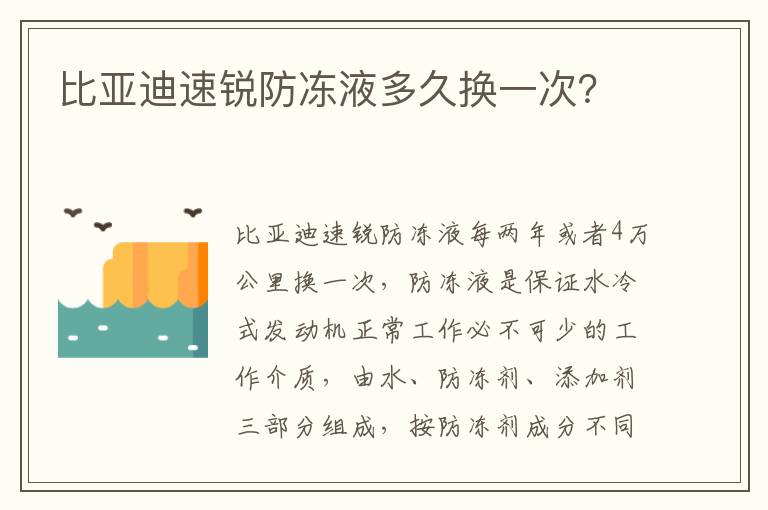 比亚迪速锐防冻液多久换一次?

比亚迪速锐防冻液每两年或者4万公里换一次，防冻液是保证水冷式发动机正常工作必不可少的工作介质，由水、防冻剂、添加剂三部分组成，按防冻剂成分不同